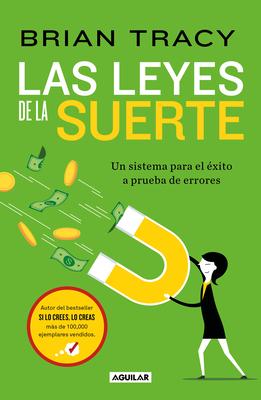 BRIAN TRACY

LAS LEYES DE LA SUERTE

Un sistema para el éxito a prueba de errores

Autor del bestseller SI LO CREES, LO CREAS más de 100,000 ejemplares vendidos.

AGUILAR